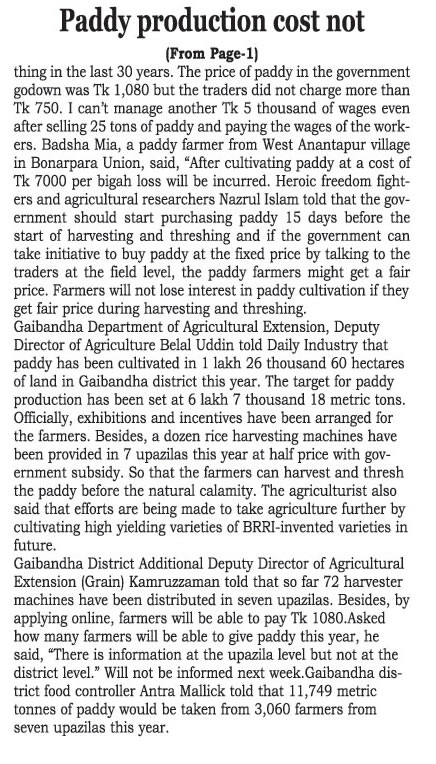 Paddy production cost not

(From Page-1)

thing in the last 30 years. The price of paddy in the government godown was Tk 1,080 but the traders did not charge more than Tk 750. I can't manage another Tk 5 thousand of wages even after selling 25 tons of paddy and paying the wages of the workers. Badsha Mia, a paddy farmer from West Anantapur village in Bonarpara Union, said, "After cultivating paddy at a cost of Tk 7000 per bigah loss will be incurred. Heroic freedom fighters and agricultural researchers Nazrul Islam told that the government should start purchasing paddy 15 days before the start of harvesting and threshing and if the government can take initiative to buy paddy at the fixed price by talking to the traders at the field level, the paddy farmers might get a fair price. Farmers will not lose interest in paddy cultivation if they get fair price during harvesting and threshing.

Gaibandha Department of Agricultural Extension, Deputy Director of Agriculture Belal Uddin told Daily Industry that paddy has been cultivated in 1 lakh 26 thousand 60 hectares of land in Gaibandha district this year. The target for paddy production has been set at 6 lakh 7 thousand 18 metric tons. Officially, exhibitions and incentives have been arranged for the farmers. Besides, a dozen rice harvesting machines have been provided in 7 upazilas this year at half price with government subsidy. So that the farmers can harvest and thresh the paddy before the natural calamity. The agriculturist also said that efforts are being made to take agriculture further by cultivating high yielding varieties of BRRI-invented varieties in future.

Gaibandha District Additional Deputy Director of Agricultural Extension (Grain) Kamruzzaman told that so far 72 harvester machines have been distributed in seven upazilas. Besides, by applying online, farmers will be able to pay Tk 1080.Asked how many farmers will be able to give paddy this year, he said, "There is information at the upazila level but not at the district level." Will not be informed next week.Gaibandha district food controller Antra Mallick told that 11,749 metric tonnes of paddy would be taken from 3,060 farmers from seven upazilas this year.